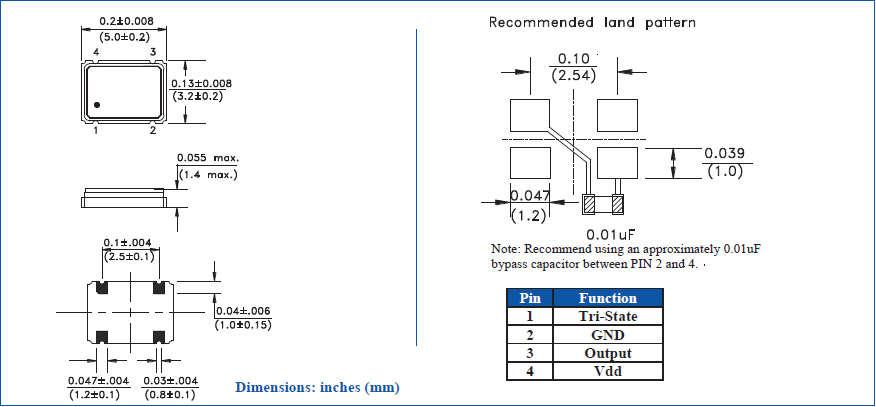 0.2±0.008
(5.0±0.2)
4
3
0.13±0.008
(3.2±0.2)
1
2

0.055 max.
(1.4 max.)

0.1±.004
(2.5±0.1)
0.04±.006
(1.0±0.15)
0.047±.004
(1.2±0.1)
0.03±.004
(0.8±0.1)

Dimensions: inches (mm)

Recommended land pattern

0.10
(2.54)
0.039
(1.0)
0.047
(1.2)
0.01uF

Note: Recommend using an approximately 0.01uF bypass capacitor between PIN 2 and 4.

| Pin | Function |
|---|---|
| 1 | Tri-State |
| 2 | GND |
| 3 | Output |
| 4 | Vdd |